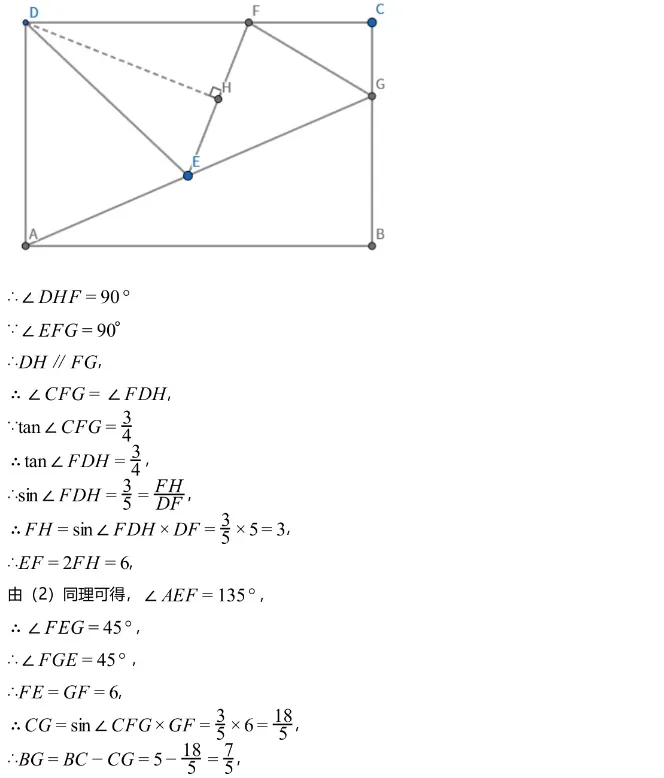 D
F
C
H
G
E
A
B

$\therefore \angle DHF = 90°$

$\because \angle EFG = 90°$

$\therefore DH // FG$,

$\therefore \angle CFG = \angle FDH$,

$\because \tan \angle CFG = \frac{3}{4}$

$\therefore \tan \angle FDH = \frac{3}{4}$,

$\therefore \sin \angle FDH = \frac{3}{5} = \frac{FH}{DF}$,

$\therefore FH = \sin \angle FDH \times DF = \frac{3}{5} \times 5 = 3$,

$\therefore EF = 2FH = 6$,

由（2）同理可得，$\angle AEF = 135°$，

$\therefore \angle FEG = 45°$，

$\therefore \angle FGE = 45°$，

$\therefore FE = GF = 6$,

$\therefore CG = \sin \angle CFG \times GF = \frac{3}{5} \times 6 = \frac{18}{5}$,

$\therefore BG = BC - CG = 5 - \frac{18}{5} = \frac{7}{5}$,